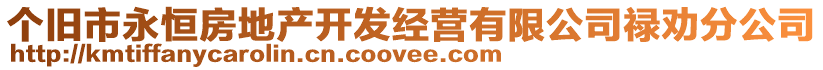 个旧市永恒房地产开发经营有限公司禄劝分公司
http://kmtiffanycarolin.cn.coovee.com